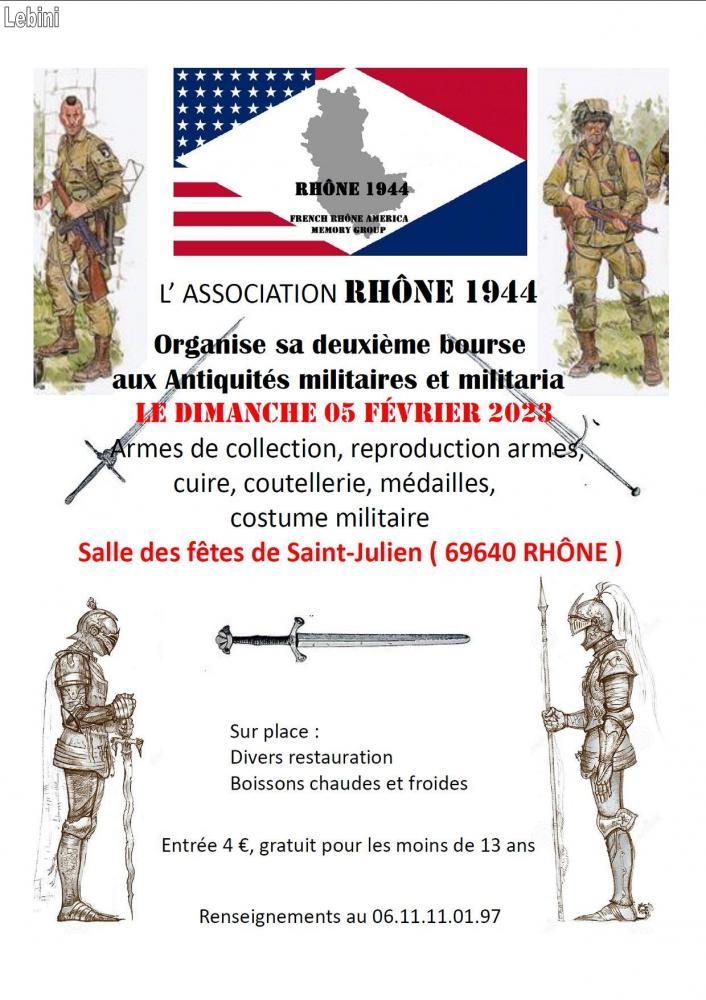 Lebini

RHÔNE 1944

FRENCH RHÔNE AMERICA MEMORY GROUP

L' ASSOCIATION RHÔNE 1944

Organise sa deuxième bourse aux Antiquités militaires et militaria

LE DIMANCHE 05 FÉVRIER 2023

Armes de collection, reproduction armes, cuire, coutellerie, médailles, costume militaire

Salle des fêtes de Saint-Julien ( 69640 RHÔNE )

Sur place :
Divers restauration
Boissons chaudes et froides

Entrée 4 €, gratuit pour les moins de 13 ans

Renseignements au 06.11.11.01.97